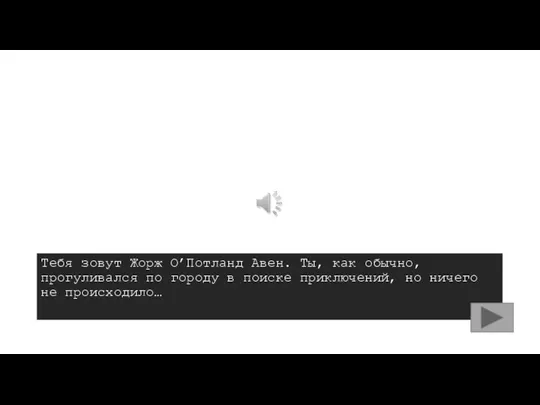 Тебя зовут Жорж О’Потланд Авен. Ты, как обычно, прогуливался по городу в поиске приключений, но ничего не происходило…